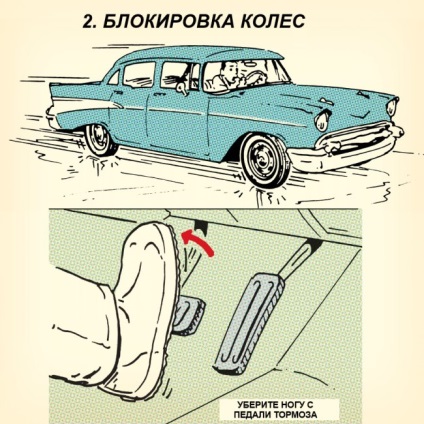 2. БЛОКИРОВКА КОЛЕС

УБЕРИТЕ НОГУ С
ПЕДАЛИ ТОРМОЗА